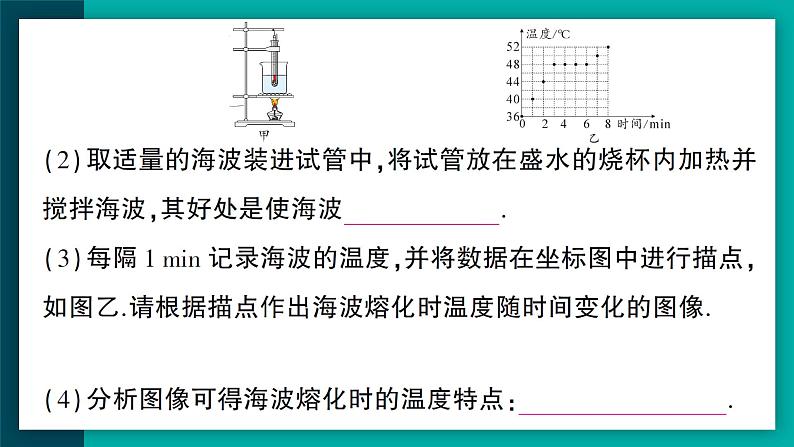 甲

温度/℃
52
48
44
40
36
0 2 4 6 8 时间/min
乙

(2)取适量的海波装进试管中,将试管放在盛水的烧杯内加热并搅拌海波,其好处是使海波____.

(3)每隔1 min记录海波的温度,并将数据在坐标图中进行描点,如图乙.请根据描点作出海波熔化时温度随时间变化的图像.

(4)分析图像可得海波熔化时的温度特点:____.